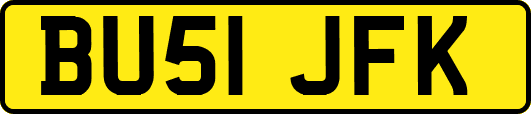 BU51 JFK